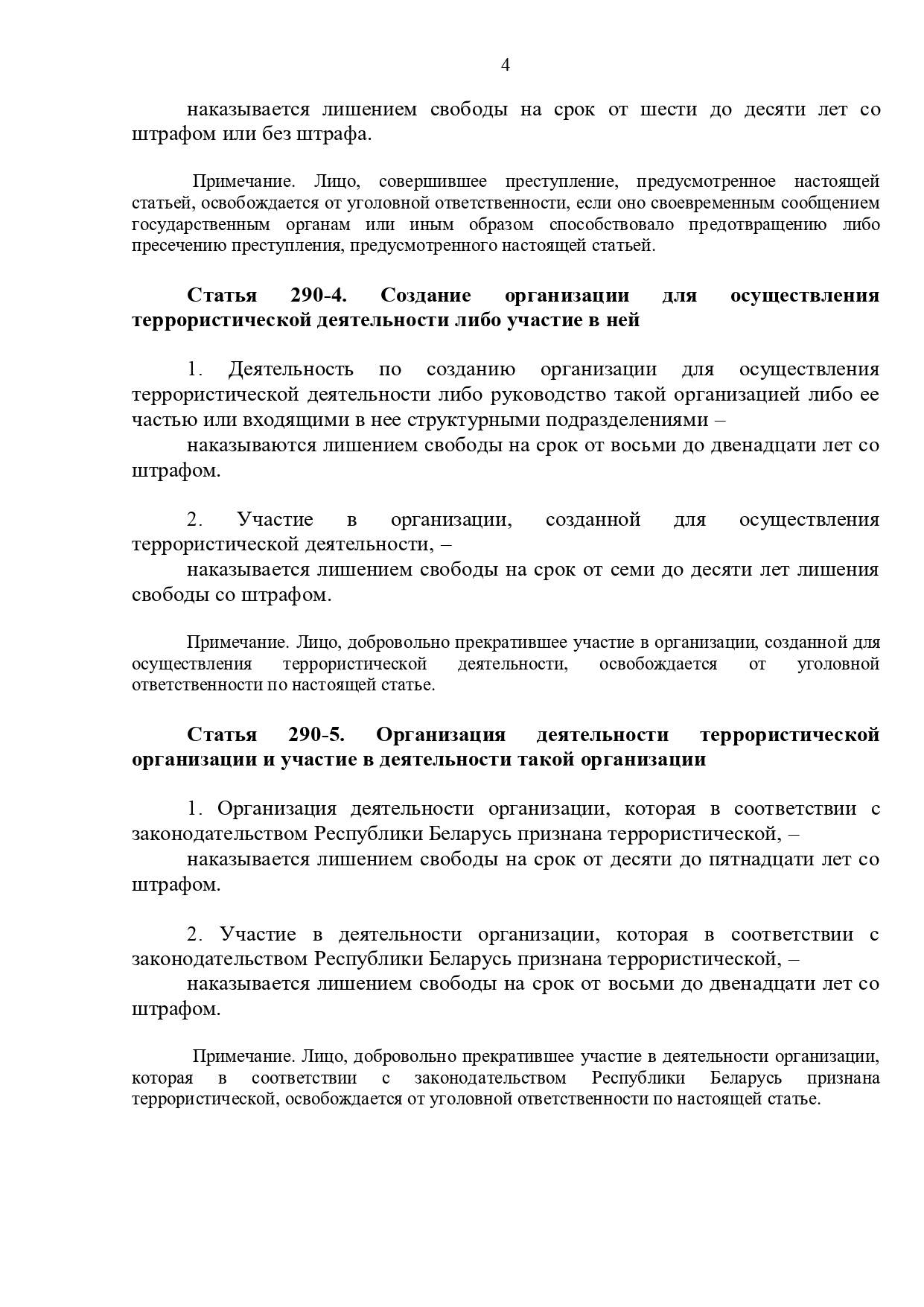 4

наказывается лишением свободы на срок от шести до десяти лет со штрафом или без штрафа.

Примечание. Лицо, совершившее преступление, предусмотренное настоящей статьей, освобождается от уголовной ответственности, если оно своевременным сообщением государственным органам или иным образом способствовало предотвращению либо пресечению преступления, предусмотренного настоящей статьей.

Статья 290-4. Создание организации для осуществления террористической деятельности либо участие в ней

1. Деятельность по созданию организации для осуществления террористической деятельности либо руководство такой организацией либо ее частью или входящими в нее структурными подразделениями –

наказываются лишением свободы на срок от восьми до двенадцати лет со штрафом.

2. Участие в организации, созданной для осуществления террористической деятельности, –

наказывается лишением свободы на срок от семи до десяти лет лишения свободы со штрафом.

Примечание. Лицо, добровольно прекратившее участие в организации, созданной для осуществления террористической деятельности, освобождается от уголовной ответственности по настоящей статье.

Статья 290-5. Организация деятельности террористической организации и участие в деятельности такой организации

1. Организация деятельности организации, которая в соответствии с законодательством Республики Беларусь признана террористической, –

наказывается лишением свободы на срок от десяти до пятнадцати лет со штрафом.

2. Участие в деятельности организации, которая в соответствии с законодательством Республики Беларусь признана террористической, –

наказывается лишением свободы на срок от восьми до двенадцати лет со штрафом.

Примечание. Лицо, добровольно прекратившее участие в деятельности организации, которая в соответствии с законодательством Республики Беларусь признана террористической, освобождается от уголовной ответственности по настоящей статье.